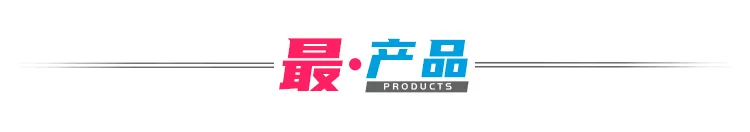 最·产品
PRODUCTS